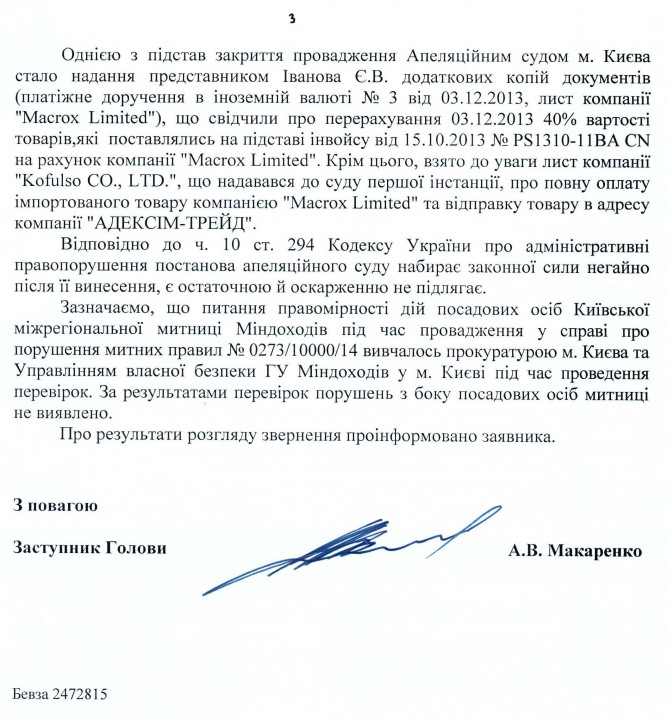 3

Однією з підстав закриття провадження Апеляційним судом м. Києва стало надання представником Іванова Є.В. додаткових копій документів (платіжне доручення в іноземній валюті № 3 від 03.12.2013, лист компанії "Macrox Limited"), що свідчили про перерахування 03.12.2013 40% вартості товарів,які поставлялись на підставі інвойсу від 15.10.2013 № PS1310-11BA CN на рахунок компанії "Macrox Limited". Крім цього, взято до уваги лист компанії "Kofulso CO., LTD.", що надавався до суду першої інстанції, про повну оплату імпортованого товару компанією "Macrox Limited" та відправку товару в адресу компанії "АДЕКСІМ-ТРЕЙД".

Відповідно до ч. 10 ст. 294 Кодексу України про адміністративні правопорушення постанова апеляційного суду набирає законної сили негайно після її винесення, є остаточною й оскарженню не підлягає.

Зазначаємо, що питання правомірності дій посадових осіб Київської міжрегіональної митниці Міндоходів під час провадження у справі про порушення митних правил № 0273/10000/14 вивчалось прокуратурою м. Києва та Управлінням власної безпеки ГУ Міндоходів у м. Києві під час проведення перевірок. За результатами перевірок порушень з боку посадових осіб митниці не виявлено.

Про результати розгляду звернення проінформовано заявника.

З повагою

Заступник Голови

А.В. Макаренко

Бевза 2472815